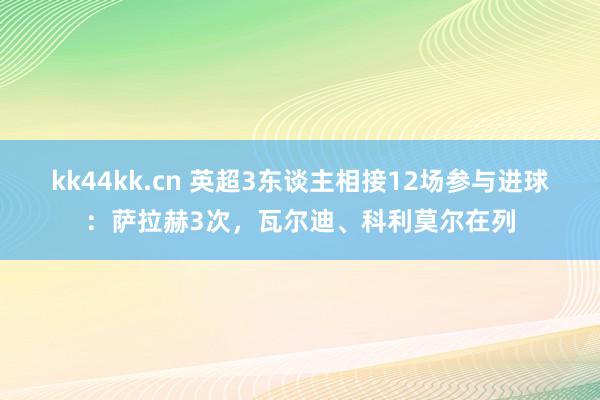 kk44kk.cn 英超3东谈主相接12场参与进球：萨拉赫3次，瓦尔迪、科利莫尔在列